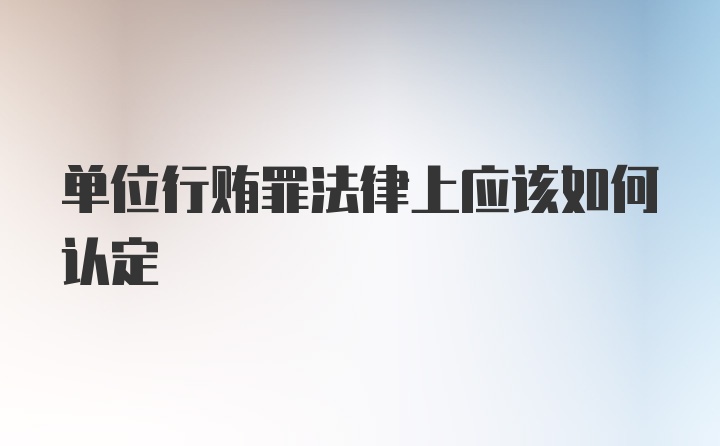 单位行贿罪法律上应该如何认定